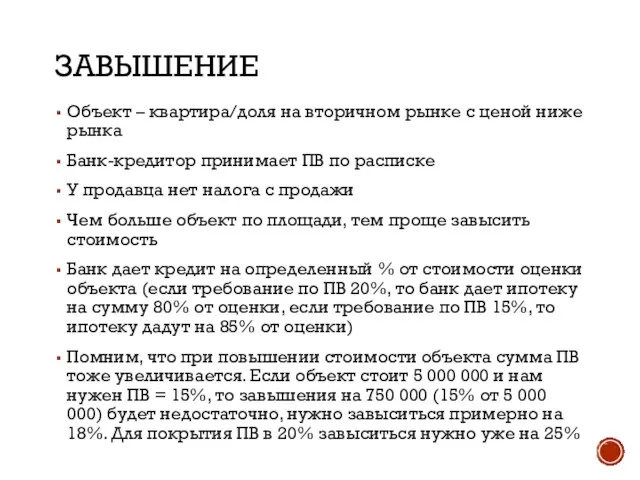 ЗАВЫШЕНИЕ

▪ Объект – квартира/доля на вторичном рынке с ценой ниже рынка

▪ Банк-кредитор принимает ПВ по расписке

▪ У продавца нет налога с продажи

▪ Чем больше объект по площади, тем проще завысить стоимость

▪ Банк дает кредит на определенный % от стоимости оценки объекта (если требование по ПВ 20%, то банк дает ипотеку на сумму 80% от оценки, если требование по ПВ 15%, то ипотеку дадут на 85% от оценки)

▪ Помним, что при повышении стоимости объекта сумма ПВ тоже увеличивается. Если объект стоит 5 000 000 и нам нужен ПВ = 15%, то завышения на 750 000 (15% от 5 000 000) будет недостаточно, нужно завыситься примерно на 18%. Для покрытия ПВ в 20% завыситься нужно уже на 25%